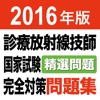 2016年版
診療放射線技師
国家試験 精選問題
完全対策問題集